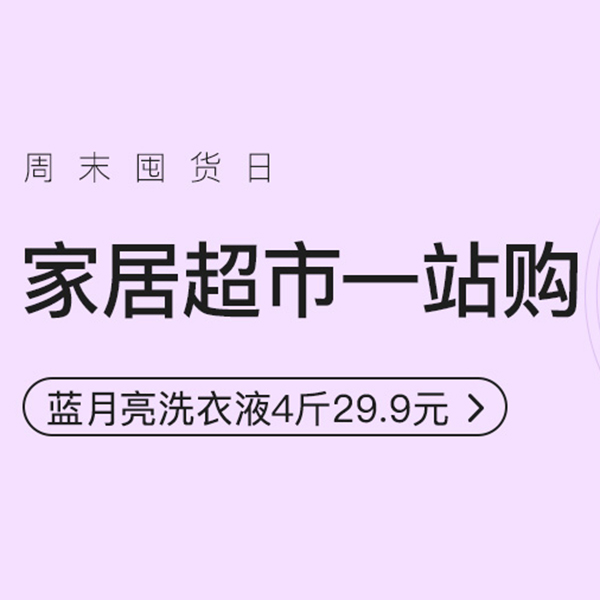 周末囤货日

家居超市一站购

蓝月亮洗衣液4斤29.9元 >